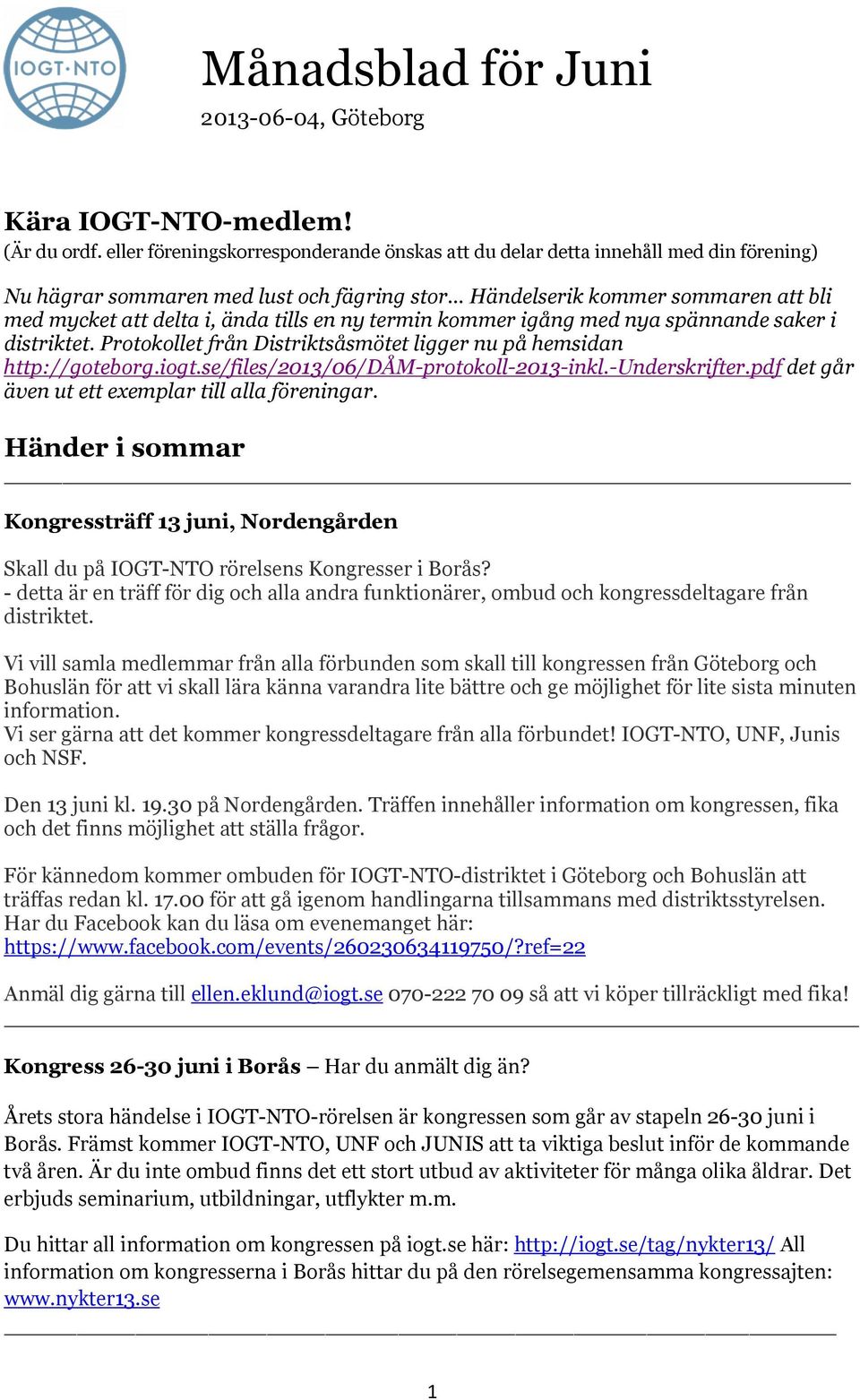 IOGT·NTO

Månadsblad för Juni

2013-06-04, Göteborg

Kära IOGT-NTO-medlem!
(Är du ordf. eller föreningskorresponderande önskas att du delar detta innehåll med din förening)

Nu hägrar sommaren med lust och fägring stor... Händelserik kommer sommaren att bli med mycket att delta i, ända tills en ny termin kommer igång med nya spännande saker i distriktet. Protokollet från Distriktsåsmötet ligger nu på hemsidan http://goteborg.iogt.se/files/2013/06/DÅM-protokoll-2013-inkl.-Underskrifter.pdf det går även ut ett exemplar till alla föreningar.

Händer i sommar

Kongressträff 13 juni, Nordengården

Skall du på IOGT-NTO rörelsens Kongresser i Borås?
- detta är en träff för dig och alla andra funktionärer, ombud och kongressdeltagare från distriktet.

Vi vill samla medlemmar från alla förbunden som skall till kongressen från Göteborg och Bohuslän för att vi skall lära känna varandra lite bättre och ge möjlighet för lite sista minuten information.
Vi ser gärna att det kommer kongressdeltagare från alla förbundet! IOGT-NTO, UNF, Junis och NSF.

Den 13 juni kl. 19.30 på Nordengården. Träffen innehåller information om kongressen, fika och det finns möjlighet att ställa frågor.

För kännedom kommer ombuden för IOGT-NTO-distriktet i Göteborg och Bohuslän att träffas redan kl. 17.00 för att gå igenom handlingarna tillsammans med distriktsstyrelsen.
Har du Facebook kan du läsa om evenemanget här:
https://www.facebook.com/events/260230634119750/?ref=22

Anmäl dig gärna till ellen.eklund@iogt.se 070-222 70 09 så att vi köper tillräckligt med fika!

Kongress 26-30 juni i Borås – Har du anmält dig än?

Årets stora händelse i IOGT-NTO-rörelsen är kongressen som går av stapeln 26-30 juni i Borås. Främst kommer IOGT-NTO, UNF och JUNIS att ta viktiga beslut inför de kommande två åren. Är du inte ombud finns det ett stort utbud av aktiviteter för många olika åldrar. Det erbjuds seminarium, utbildningar, utflykter m.m.

Du hittar all information om kongressen på iogt.se här: http://iogt.se/tag/nykter13/ All information om kongresserna i Borås hittar du på den rörelsegemensamma kongressajten: www.nykter13.se

1